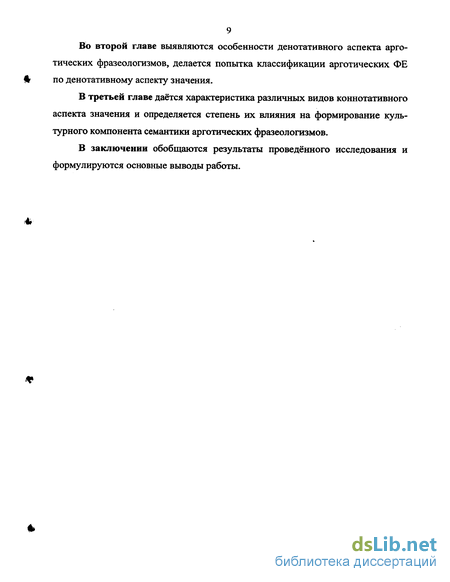 9

Во второй главе выявляются особенности денотативного аспекта арготических фразеологизмов, делается попытка классификации арготических ФЕ по денотативному аспекту значения.

В третьей главе даётся характеристика различных видов коннотативного аспекта значения и определяется степень их влияния на формирование культурного компонента семантики арготических фразеологизмов.

В заключении обобщаются результаты проведённого исследования и формулируются основные выводы работы.

dsLib.net
библиотека диссертаций